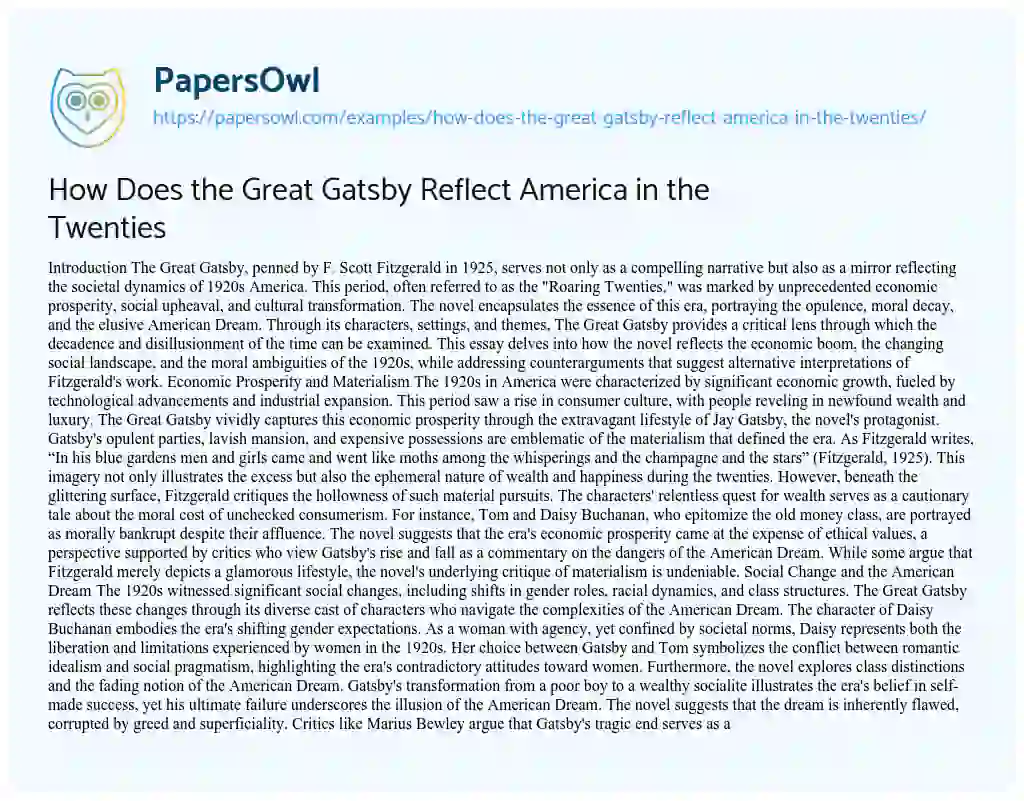 PapersOwl
https://papersowl.com/examples/how-does-the-great-gatsby-reflect-america-in-the-twenties/

How Does the Great Gatsby Reflect America in the Twenties

Introduction The Great Gatsby, penned by F. Scott Fitzgerald in 1925, serves not only as a compelling narrative but also as a mirror reflecting the societal dynamics of 1920s America. This period, often referred to as the "Roaring Twenties," was marked by unprecedented economic prosperity, social upheaval, and cultural transformation. The novel encapsulates the essence of this era, portraying the opulence, moral decay, and the elusive American Dream. Through its characters, settings, and themes, The Great Gatsby provides a critical lens through which the decadence and disillusionment of the time can be examined. This essay delves into how the novel reflects the economic boom, the changing social landscape, and the moral ambiguities of the 1920s, while addressing counterarguments that suggest alternative interpretations of Fitzgerald's work. Economic Prosperity and Materialism The 1920s in America were characterized by significant economic growth, fueled by technological advancements and industrial expansion. This period saw a rise in consumer culture, with people reveling in newfound wealth and luxury. The Great Gatsby vividly captures this economic prosperity through the extravagant lifestyle of Jay Gatsby, the novel's protagonist. Gatsby's opulent parties, lavish mansion, and expensive possessions are emblematic of the materialism that defined the era. As Fitzgerald writes, "In his blue gardens men and girls came and went like moths among the whisperings and the champagne and the stars" (Fitzgerald, 1925). This imagery not only illustrates the excess but also the ephemeral nature of wealth and happiness during the twenties. However, beneath the glittering surface, Fitzgerald critiques the hollowness of such material pursuits. The characters' relentless quest for wealth serves as a cautionary tale about the moral cost of unchecked consumerism. For instance, Tom and Daisy Buchanan, who epitomize the old money class, are portrayed as morally bankrupt despite their affluence. The novel suggests that the era's economic prosperity came at the expense of ethical values, a perspective supported by critics who view Gatsby's rise and fall as a commentary on the dangers of the American Dream. While some argue that Fitzgerald merely depicts a glamorous lifestyle, the novel's underlying critique of materialism is undeniable. Social Change and the American Dream The 1920s witnessed significant social changes, including shifts in gender roles, racial dynamics, and class structures. The Great Gatsby reflects these changes through its diverse cast of characters who navigate the complexities of the American Dream. The character of Daisy Buchanan embodies the era's shifting gender expectations. As a woman with agency, yet confined by societal norms, Daisy represents both the liberation and limitations experienced by women in the 1920s. Her choice between Gatsby and Tom symbolizes the conflict between romantic idealism and social pragmatism, highlighting the era's contradictory attitudes toward women. Furthermore, the novel explores class distinctions and the fading notion of the American Dream. Gatsby's transformation from a poor boy to a wealthy socialite illustrates the era's belief in self-made success, yet his ultimate failure underscores the illusion of the American Dream. The novel suggests that the dream is inherently flawed, corrupted by greed and superficiality. Critics like Marius Bewley argue that Gatsby's tragic end serves as a